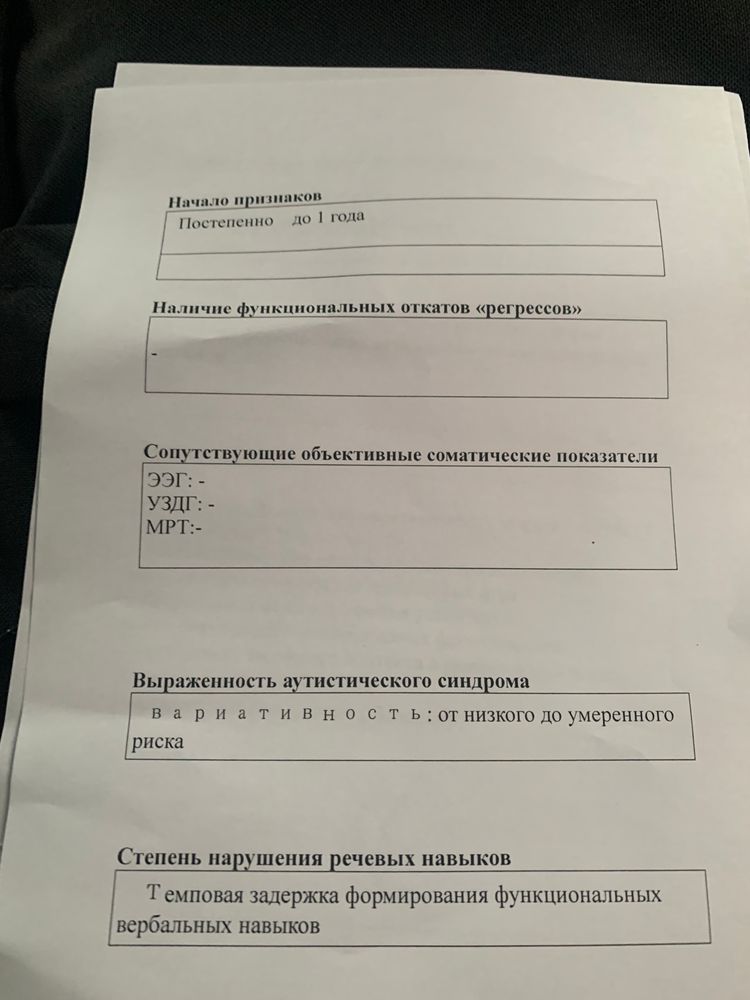 Начало признаков

Постепенно до 1 года

Наличие функциональных откатов «регрессов»

-

Сопутствующие объективные соматические показатели

ЭЭГ: -
УЗДГ: -
МРТ:-

Выраженность аутистического синдрома

вариативность: от низкого до умеренного риска

Степень нарушения речевых навыков

Темповая задержка формирования функциональных вербальных навыков